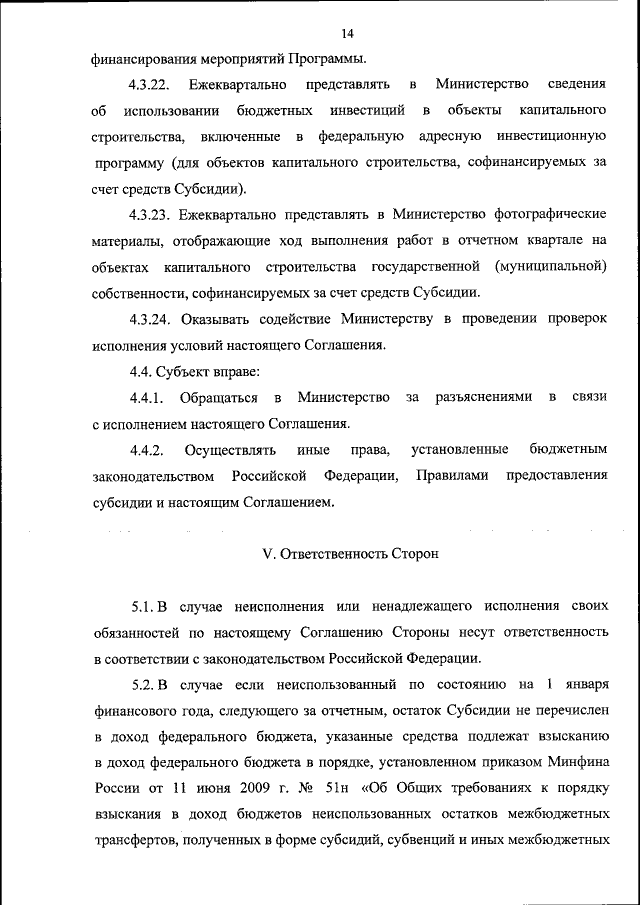 14

финансирования мероприятий Программы.

4.3.22. Ежеквартально представлять в Министерство сведения об использовании бюджетных инвестиций в объекты капитального строительства, включенные в федеральную адресную инвестиционную программу (для объектов капитального строительства, софинансируемых за счет средств Субсидии).

4.3.23. Ежеквартально представлять в Министерство фотографические материалы, отображающие ход выполнения работ в отчетном квартале на объектах капитального строительства государственной (муниципальной) собственности, софинансируемых за счет средств Субсидии.

4.3.24. Оказывать содействие Министерству в проведении проверок исполнения условий настоящего Соглашения.

4.4. Субъект вправе:

4.4.1. Обращаться в Министерство за разъяснениями в связи с исполнением настоящего Соглашения.

4.4.2. Осуществлять иные права, установленные бюджетным законодательством Российской Федерации, Правилами предоставления субсидии и настоящим Соглашением.

V. Ответственность Сторон

5.1. В случае неисполнения или ненадлежащего исполнения своих обязанностей по настоящему Соглашению Стороны несут ответственность в соответствии с законодательством Российской Федерации.

5.2. В случае если неиспользованный по состоянию на 1 января финансового года, следующего за отчетным, остаток Субсидии не перечислен в доход федерального бюджета, указанные средства подлежат взысканию в доход федерального бюджета в порядке, установленном приказом Минфина России от 11 июня 2009 г. № 51н «Об Общих требованиях к порядку взыскания в доход бюджетов неиспользованных остатков межбюджетных трансфертов, полученных в форме субсидий, субвенций и иных межбюджетных